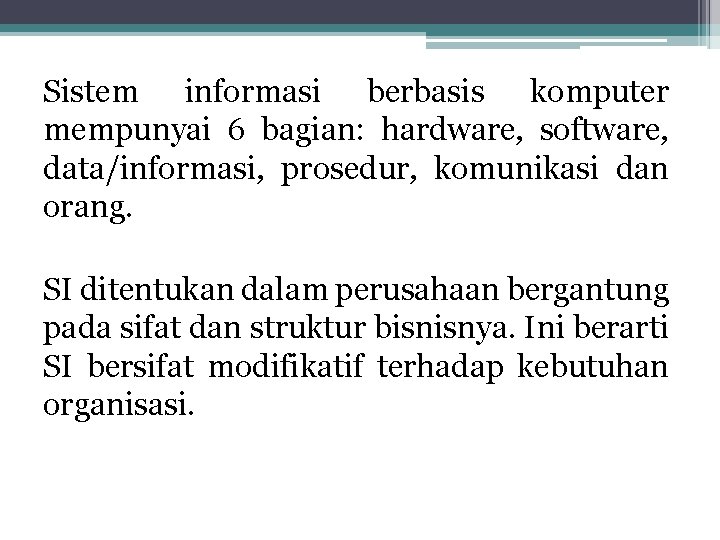 Sistem informasi berbasis komputer mempunyai 6 bagian: hardware, software, data/informasi, prosedur, komunikasi dan orang.

SI ditentukan dalam perusahaan bergantung pada sifat dan struktur bisnisnya. Ini berarti SI bersifat modifikatif terhadap kebutuhan organisasi.